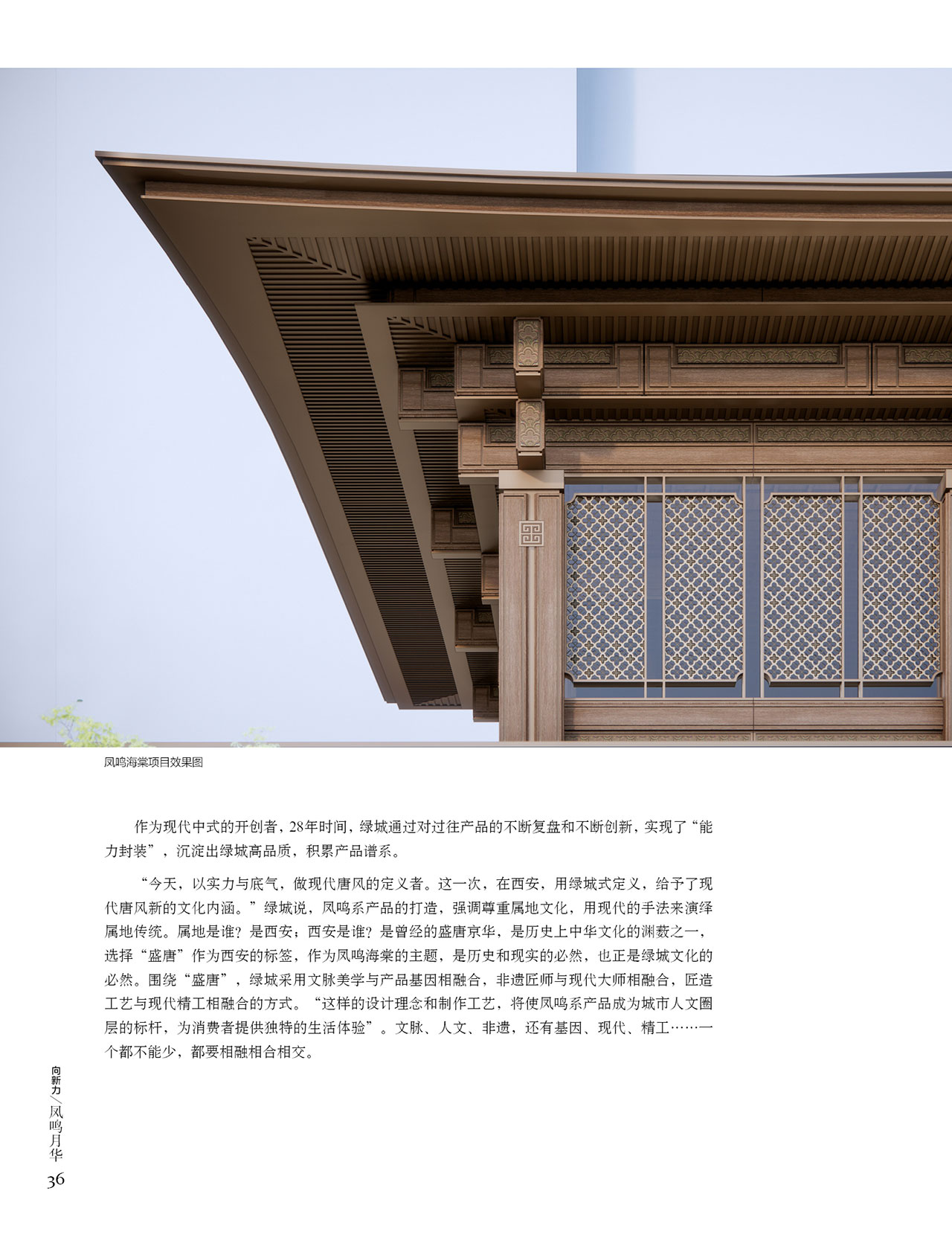 凤鸣海棠项目效果图

作为现代中式的开创者，28年时间，绿城通过对过往产品的不断复盘和不断创新，实现了“能力封装”，沉淀出绿城高品质，积累产品谱系。

“今天，以实力与底气，做现代唐风的定义者。这一次，在西安，用绿城式定义，给予了现代唐风新的文化内涵。”绿城说，凤鸣系产品的打造，强调尊重属地文化，用现代的手法来演绎属地传统。属地是谁？是西安；西安是谁？是曾经的盛唐京华，是历史上中华文化的渊薮之一，选择“盛唐”作为西安的标签，作为凤鸣海棠的主题，是历史和现实的必然，也正是绿城文化的必然。围绕“盛唐”，绿城采用文脉美学与产品基因相融合，非遗匠师与现代大师相融合，匠造工艺与现代精工相融合的方式。“这样的设计理念和制作工艺，将使凤鸣系产品成为城市人文圈层的标杆，为消费者提供独特的生活体验”。文脉、人文、非遗，还有基因、现代、精工……一个都不能少，都要相融相合相交。

向新力／凤鸣月华
36